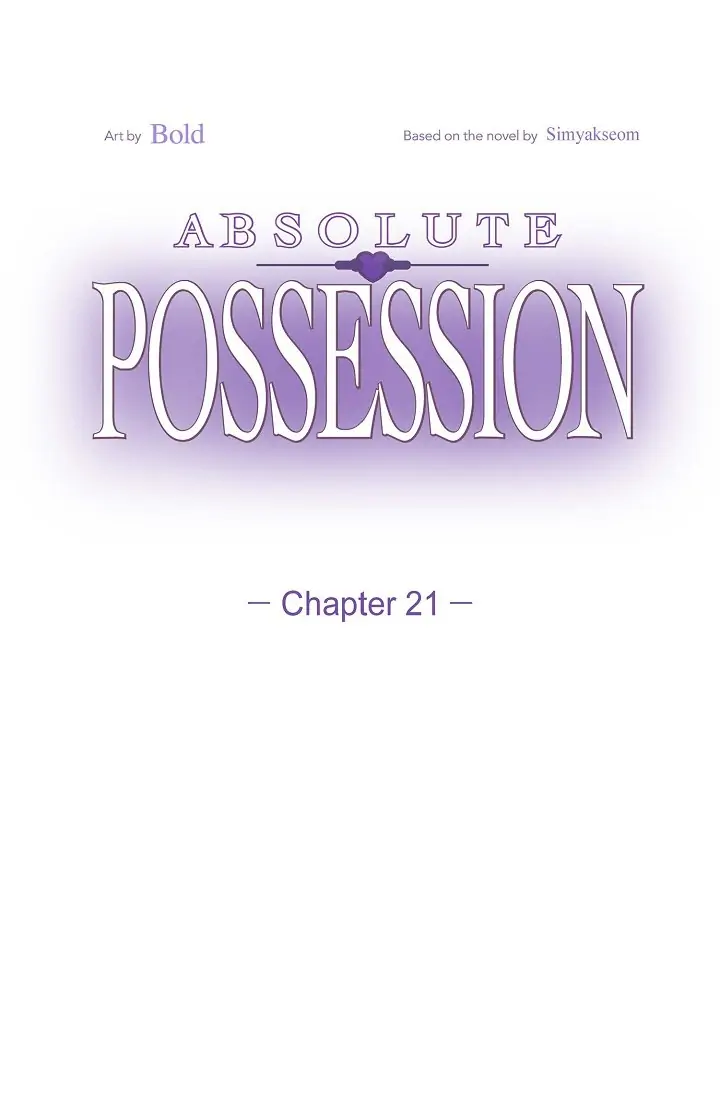 Art by Bold

Based on the novel by Simyakseom

ABSOLUTE

POSSESSION

— Chapter 21 —